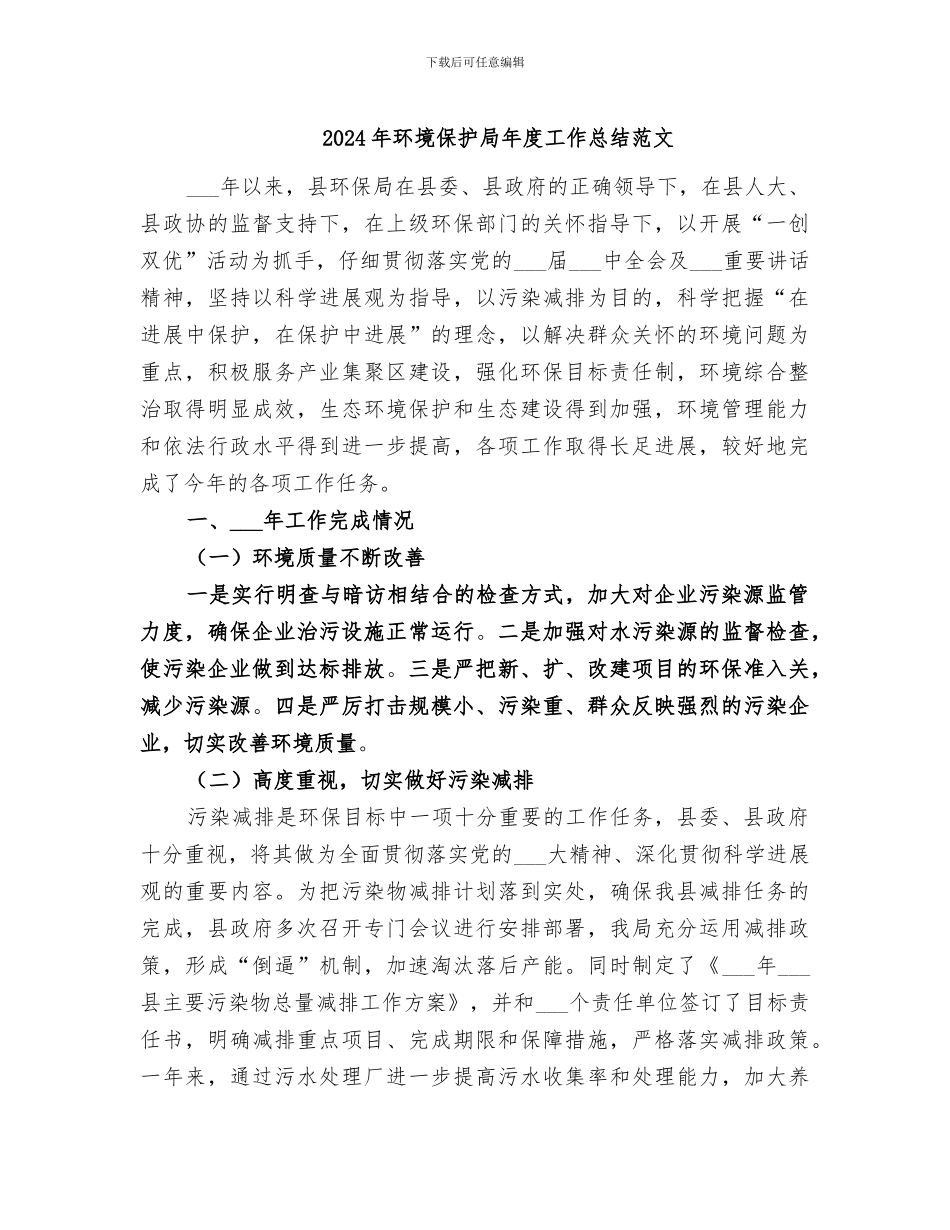 下载后可任意编辑

2024年环境保护局年度工作总结范文

___年以来，县环保局在县委、县政府的正确领导下，在县人大、县政协的监督支持下，在上级环保部门的关怀指导下，以开展“一创双优”活动为抓手，仔细贯彻落实党的___届___中全会及___重要讲话精神，坚持以科学进展观为指导，以污染减排为目的，科学把握“在进展中保护，在保护中进展”的理念，以解决群众关怀的环境问题为重点，积极服务产业集聚区建设，强化环保目标责任制，环境综合整治取得明显成效，生态环境保护和生态建设得到加强，环境管理能力和依法行政水平得到进一步提高，各项工作取得长足进展，较好地完成了今年的各项工作任务。

一、___年工作完成情况

（一）环境质量不断改善

一是实行明查与暗访相结合的检查方式，加大对企业污染源监管力度，确保企业治污设施正常运行。二是加强对水污染源的监督检查，使污染企业做到达标排放。三是严把新、扩、改建项目的环保准入关，减少污染源。四是严厉打击规模小、污染重、群众反映强烈的污染企业，切实改善环境质量。

（二）高度重视，切实做好污染减排

污染减排是环保目标中一项十分重要的工作任务，县委、县政府十分重视，将其做为全面贯彻落实党的___大精神、深化贯彻科学进展观的重要内容。为把污染物减排计划落到实处，确保我县减排任务的完成，县政府多次召开专门会议进行安排部署，我局充分运用减排政策，形成“倒逼”机制，加速淘汰落后产能。同时制定了《___年___县主要污染物总量减排工作方案》，并和___个责任单位签订了目标责任书，明确减排重点项目、完成期限和保障措施，严格落实减排政策。一年来，通过污水处理厂进一步提高污水收集率和处理能力，加大养